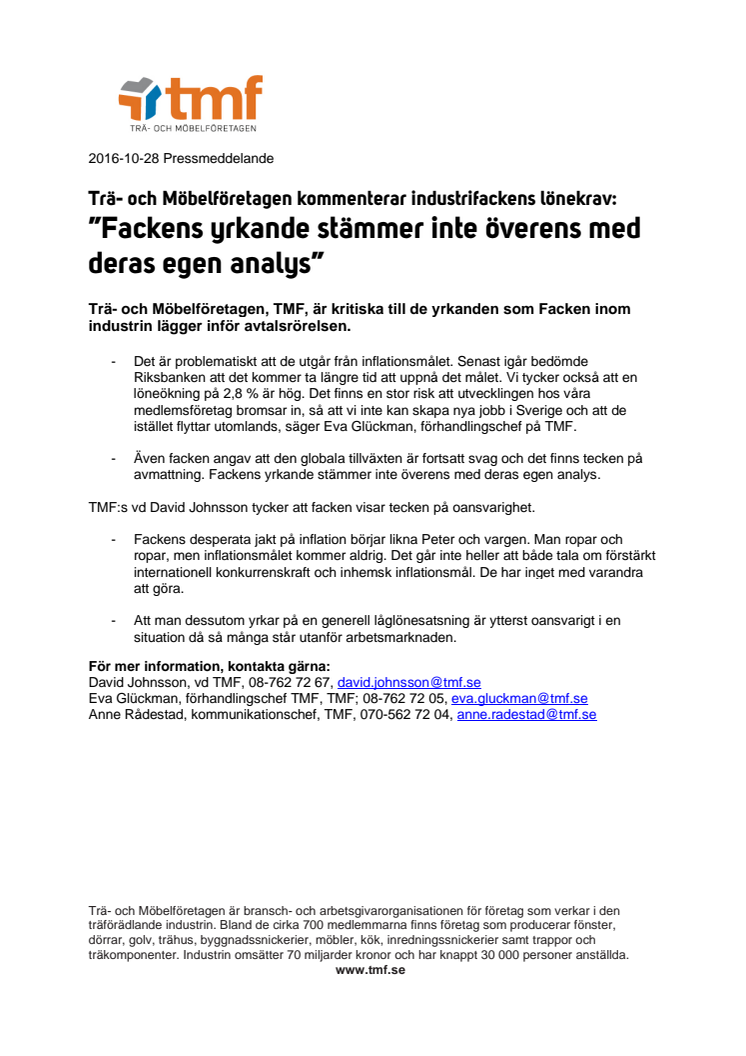 tmf
TRÄ- OCH MÖBELFÖRETAGEN

2016-10-28 Pressmeddelande

Trä- och Möbelföretagen kommenterar industrifackens lönekrav:
”Fackens yrkande stämmer inte överens med deras egen analys”

Trä- och Möbelföretagen, TMF, är kritiska till de yrkanden som Facken inom industrin lägger inför avtalsrörelsen.

- Det är problematiskt att de utgår från inflationsmålet. Senast igår bedömde Riksbanken att det kommer ta längre tid att uppnå det målet. Vi tycker också att en löneökning på 2,8 % är hög. Det finns en stor risk att utvecklingen hos våra medlemsföretag bromsar in, så att vi inte kan skapa nya jobb i Sverige och att de istället flyttar utomlands, säger Eva Glückman, förhandlingschef på TMF.

- Även facken angav att den globala tillväxten är fortsatt svag och det finns tecken på avmattning. Fackens yrkande stämmer inte överens med deras egen analys.

TMF:s vd David Johnsson tycker att facken visar tecken på oansvarighet.

- Fackens desperata jakt på inflation börjar likna Peter och vargen. Man ropar och ropar, men inflationsmålet kommer aldrig. Det går inte heller att både tala om förstärkt internationell konkurrenskraft och inhemsk inflationsmål. De har inget med varandra att göra.

- Att man dessutom yrkar på en generell låglönesatsning är ytterst oansvarigt i en situation då så många står utanför arbetsmarknaden.

För mer information, kontakta gärna:
David Johnsson, vd TMF, 08-762 72 67, david.johnsson@tmf.se
Eva Glückman, förhandlingschef TMF, TMF; 08-762 72 05, eva.gluckman@tmf.se
Anne Rådestad, kommunikationschef, TMF, 070-562 72 04, anne.radestad@tmf.se

Trä- och Möbelföretagen är bransch- och arbetsgivarorganisationen för företag som verkar i den träförädlande industrin. Bland de cirka 700 medlemmarna finns företag som producerar fönster, dörrar, golv, trähus, byggnadssnickerier, möbler, kök, inredningssnickerier samt trappor och träkomponenter. Industrin omsätter 70 miljarder kronor och har knappt 30 000 personer anställda.
www.tmf.se